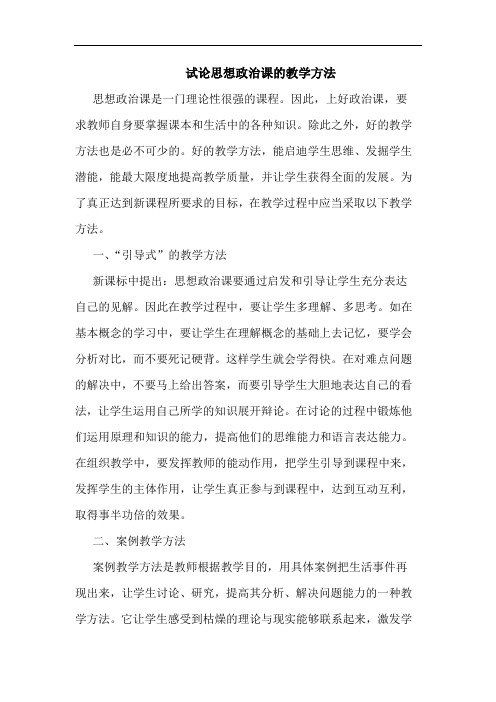 试论思想政治课的教学方法

思想政治课是一门理论性很强的课程。因此，上好政治课，要求教师自身要掌握课本和生活中的各种知识。除此之外，好的教学方法也是必不可少的。好的教学方法，能启迪学生思维、发掘学生潜能，能最大限度地提高教学质量，并让学生获得全面的发展。为了真正达到新课程所要求的目标，在教学过程中应当采取以下教学方法。

一、“引导式”的教学方法

新课标中提出：思想政治课要通过启发和引导让学生充分表达自己的见解。因此在教学过程中，要让学生多理解、多思考。如在基本概念的学习中，要让学生在理解概念的基础上去记忆，要学会分析对比，而不要死记硬背。这样学生就会学得快。在对难点问题的解决中，不要马上给出答案，而要引导学生大胆地表达自己的看法，让学生运用自己所学的知识展开辩论。在讨论的过程中锻炼他们运用原理和知识的能力，提高他们的思维能力和语言表达能力。在组织教学中，要发挥教师的能动作用，把学生引导到课程中来，发挥学生的主体作用，让学生真正参与到课程中，达到互动互利，取得事半功倍的效果。

二、案例教学方法

案例教学方法是教师根据教学目的，用具体案例把生活事件再现出来，让学生讨论、研究，提高其分析、解决问题能力的一种教学方法。它让学生感受到枯燥的理论与现实能够联系起来，激发学